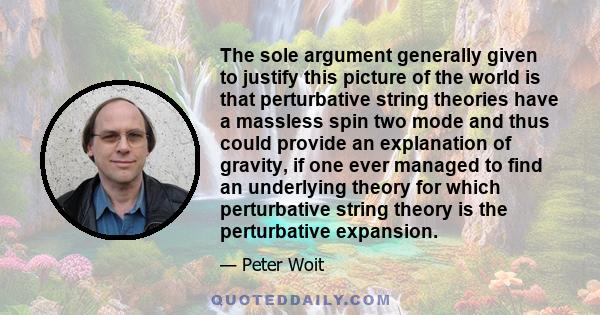 The sole argument generally given to justify this picture of the world is that perturbative string theories have a massless spin two mode and thus could provide an explanation of gravity, if one ever managed to find an underlying theory for which perturbative string theory is the perturbative expansion.

— Peter Woit

QUOTEDDAILY.COM